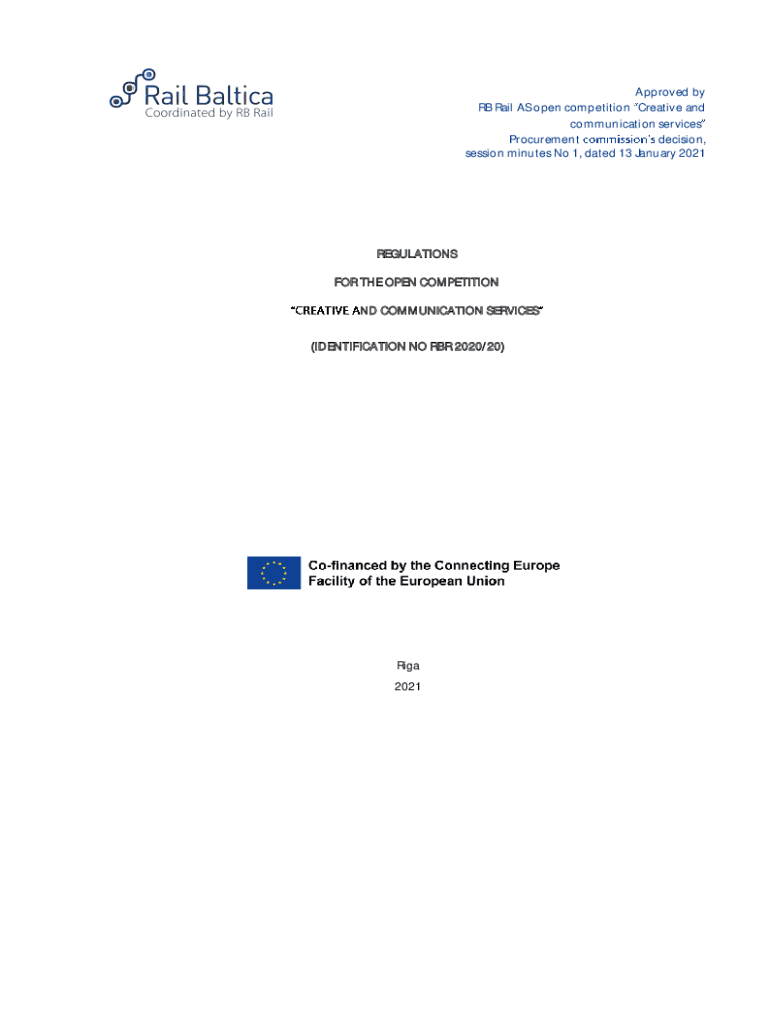 Rail Baltica
Coordinated by RB Rail

Approved by
RB Rail AS open competition "Creative and communication services"
Procurement commission's decision, session minutes No 1, dated 13 January 2021

REGULATIONS

FOR THE OPEN COMPETITION

"CREATIVE AND COMMUNICATION SERVICES"

(IDENTIFICATION NO RBR 2020/20)

Co-financed by the Connecting Europe Facility of the European Union

Riga

2021